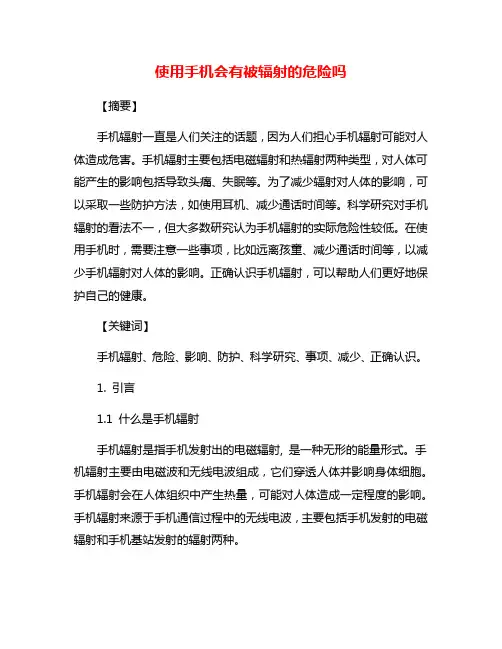 使用手机会有被辐射的危险吗

【摘要】

手机辐射一直是人们关注的话题，因为人们担心手机辐射可能对人体造成危害。手机辐射主要包括电磁辐射和热辐射两种类型，对人体可能产生的影响包括导致头痛、失眠等。为了减少辐射对人体的影响，可以采取一些防护方法，如使用耳机、减少通话时间等。科学研究对手机辐射的看法不一，但大多数研究认为手机辐射的实际危险性较低。在使用手机时，需要注意一些事项，比如远离孩童、减少通话时间等，以减少手机辐射对人体的影响。正确认识手机辐射，可以帮助人们更好地保护自己的健康。

【关键词】

手机辐射、危险、影响、防护、科学研究、事项、减少、正确认识。

1. 引言

1.1 什么是手机辐射

手机辐射是指手机发射出的电磁辐射，是一种无形的能量形式。手机辐射主要由电磁波和无线电波组成，它们穿透人体并影响身体细胞。手机辐射会在人体组织中产生热量，可能对人体造成一定程度的影响。手机辐射来源于手机通信过程中的无线电波，主要包括手机发射的电磁辐射和手机基站发射的辐射两种。